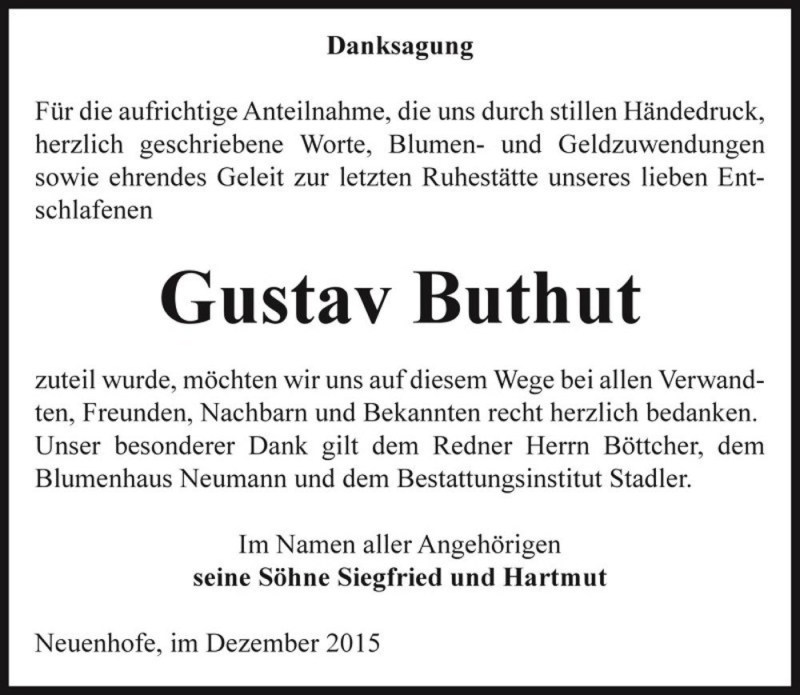 Danksagung

Für die aufrichtige Anteilnahme, die uns durch stillen Händedruck, herzlich geschriebene Worte, Blumen- und Geldzuwendungen sowie ehrendes Geleit zur letzten Ruhestätte unseres lieben Entschlafenen

Gustav Buthut

zuteil wurde, möchten wir uns auf diesem Wege bei allen Verwandten, Freunden, Nachbarn und Bekannten recht herzlich bedanken. Unser besonderer Dank gilt dem Redner Herrn Böttcher, dem Blumenhaus Neumann und dem Bestattungsinstitut Stadler.

Im Namen aller Angehörigen
seine Söhne Siegfried und Hartmut

Neuenhofe, im Dezember 2015